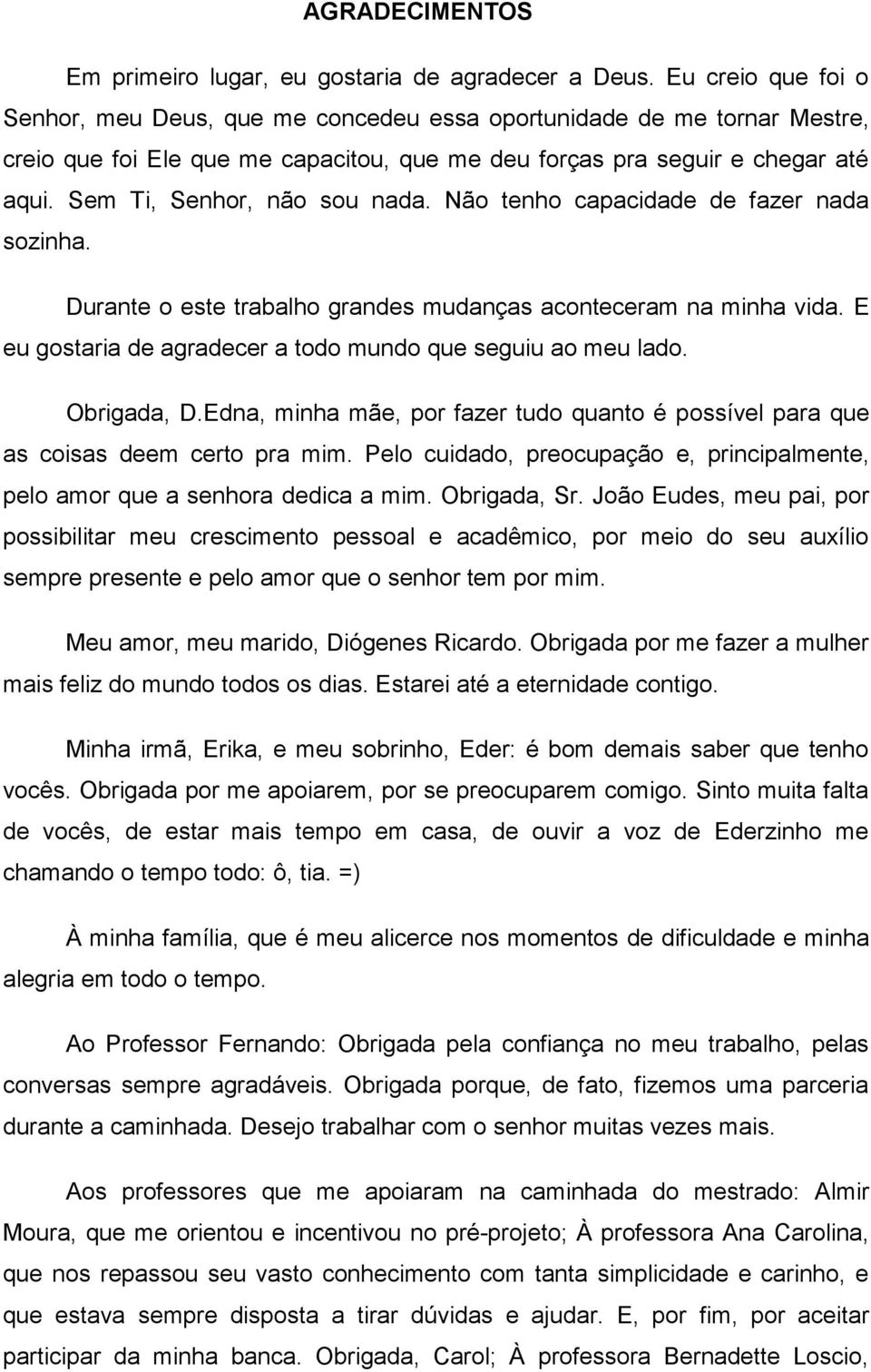 AGRADECIMENTOS

Em primeiro lugar, eu gostaria de agradecer a Deus. Eu creio que foi o Senhor, meu Deus, que me concedeu essa oportunidade de me tornar Mestre, creio que foi Ele que me capacitou, que me deu forças pra seguir e chegar até aqui. Sem Ti, Senhor, não sou nada. Não tenho capacidade de fazer nada sozinha.

Durante o este trabalho grandes mudanças aconteceram na minha vida. E eu gostaria de agradecer a todo mundo que seguiu ao meu lado.

Obrigada, D.Edna, minha mãe, por fazer tudo quanto é possível para que as coisas deem certo pra mim. Pelo cuidado, preocupação e, principalmente, pelo amor que a senhora dedica a mim. Obrigada, Sr. João Eudes, meu pai, por possibilitar meu crescimento pessoal e acadêmico, por meio do seu auxílio sempre presente e pelo amor que o senhor tem por mim.

Meu amor, meu marido, Diógenes Ricardo. Obrigada por me fazer a mulher mais feliz do mundo todos os dias. Estarei até a eternidade contigo.

Minha irmã, Erika, e meu sobrinho, Eder: é bom demais saber que tenho vocês. Obrigada por me apoiarem, por se preocuparem comigo. Sinto muita falta de vocês, de estar mais tempo em casa, de ouvir a voz de Ederzinho me chamando o tempo todo: ô, tia. =)

À minha família, que é meu alicerce nos momentos de dificuldade e minha alegria em todo o tempo.

Ao Professor Fernando: Obrigada pela confiança no meu trabalho, pelas conversas sempre agradáveis. Obrigada porque, de fato, fizemos uma parceria durante a caminhada. Desejo trabalhar com o senhor muitas vezes mais.

Aos professores que me apoiaram na caminhada do mestrado: Almir Moura, que me orientou e incentivou no pré-projeto; À professora Ana Carolina, que nos repassou seu vasto conhecimento com tanta simplicidade e carinho, e que estava sempre disposta a tirar dúvidas e ajudar. E, por fim, por aceitar participar da minha banca. Obrigada, Carol; À professora Bernadette Loscio,